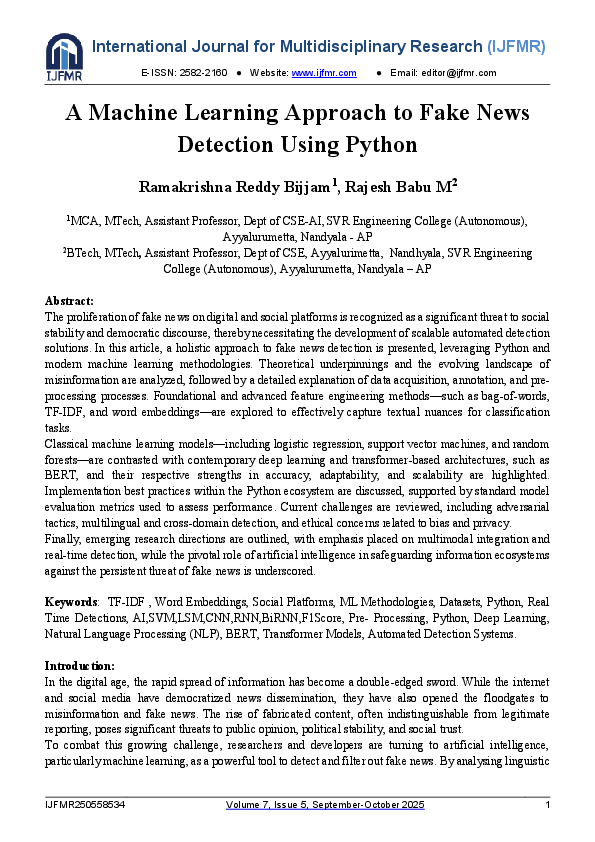 IJFMR

International Journal for Multidisciplinary Research (IJFMR)

E-ISSN: 2582-2160 • Website: www.ijfmr.com • Email: editor@ijfmr.com

A Machine Learning Approach to Fake News Detection Using Python

Ramakrishna Reddy Bijjam$^{1}$, Rajesh Babu M$^{2}$

$^{1}$MCA, MTech, Assistant Professor, Dept of CSE-AI, SVR Engineering College (Autonomous), Ayyalurumetta, Nandyala - AP
$^{2}$BTech, MTech, Assistant Professor, Dept of CSE, Ayyalurimetta, Nandhyala, SVR Engineering College (Autonomous), Ayyalurumetta, Nandyala – AP

Abstract:
The proliferation of fake news on digital and social platforms is recognized as a significant threat to social stability and democratic discourse, thereby necessitating the development of scalable automated detection solutions. In this article, a holistic approach to fake news detection is presented, leveraging Python and modern machine learning methodologies. Theoretical underpinnings and the evolving landscape of misinformation are analyzed, followed by a detailed explanation of data acquisition, annotation, and pre-processing processes. Foundational and advanced feature engineering methods—such as bag-of-words, TF-IDF, and word embeddings—are explored to effectively capture textual nuances for classification tasks.
Classical machine learning models—including logistic regression, support vector machines, and random forests—are contrasted with contemporary deep learning and transformer-based architectures, such as BERT, and their respective strengths in accuracy, adaptability, and scalability are highlighted. Implementation best practices within the Python ecosystem are discussed, supported by standard model evaluation metrics used to assess performance. Current challenges are reviewed, including adversarial tactics, multilingual and cross-domain detection, and ethical concerns related to bias and privacy.
Finally, emerging research directions are outlined, with emphasis placed on multimodal integration and real-time detection, while the pivotal role of artificial intelligence in safeguarding information ecosystems against the persistent threat of fake news is underscored.

Keywords: TF-IDF , Word Embeddings, Social Platforms, ML Methodologies, Datasets, Python, Real Time Detections, AI,SVM,LSM,CNN,RNN,BiRNN,F1Score, Pre- Processing, Python, Deep Learning, Natural Language Processing (NLP), BERT, Transformer Models, Automated Detection Systems.

Introduction:
In the digital age, the rapid spread of information has become a double-edged sword. While the internet and social media have democratized news dissemination, they have also opened the floodgates to misinformation and fake news. The rise of fabricated content, often indistinguishable from legitimate reporting, poses significant threats to public opinion, political stability, and social trust.
To combat this growing challenge, researchers and developers are turning to artificial intelligence, particularly machine learning, as a powerful tool to detect and filter out fake news. By analysing linguistic

IJFMR250558534 Volume 7, Issue 5, September-October 2025 1